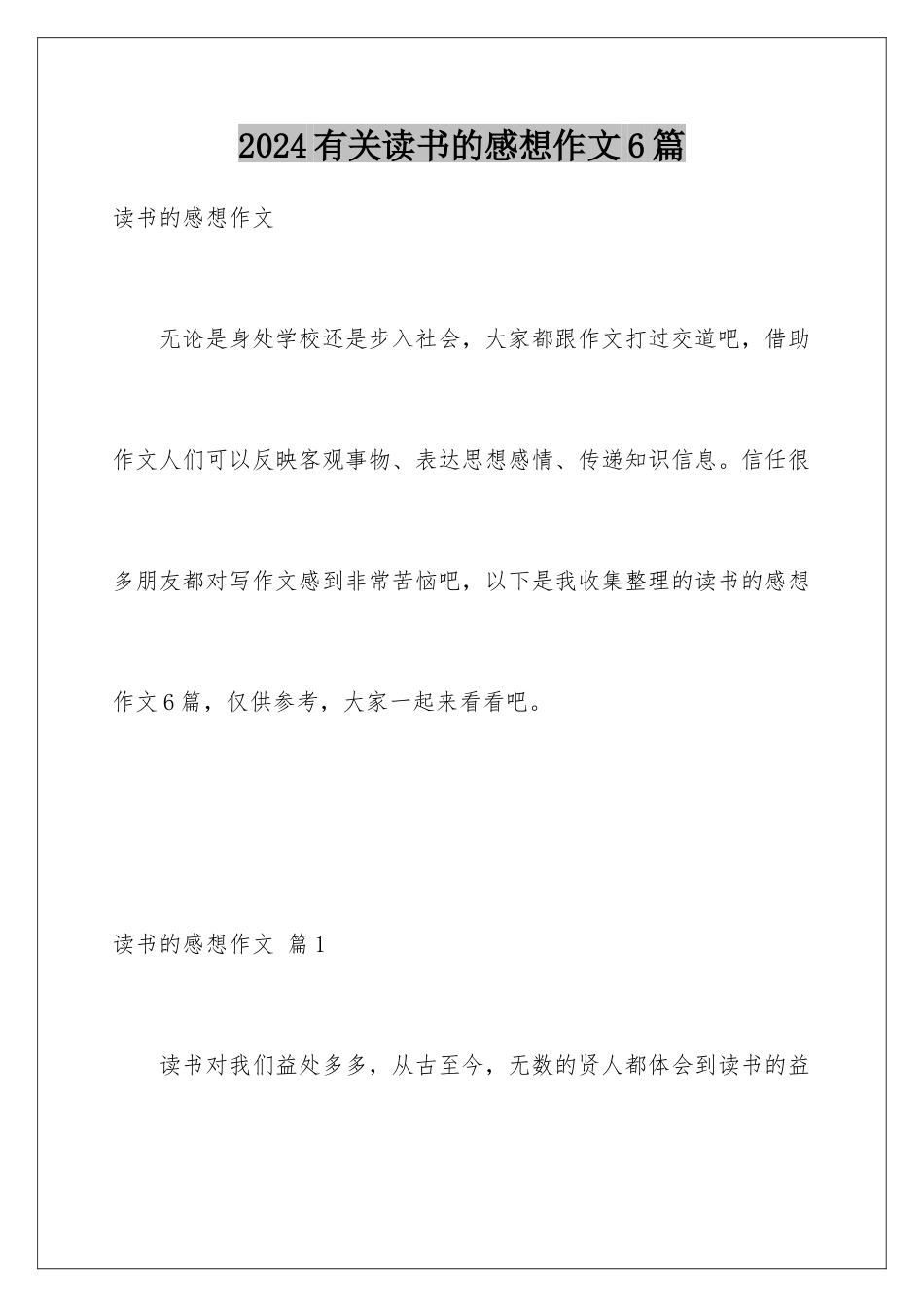 2024有关读书的感想作文6篇

读书的感想作文

无论是身处学校还是步入社会，大家都跟作文打过交道吧，借助作文人们可以反映客观事物、表达思想感情、传递知识信息。信任很多朋友都对写作文感到非常苦恼吧，以下是我收集整理的读书的感想作文6篇，仅供参考，大家一起来看看吧。

读书的感想作文 篇1

读书对我们益处多多，从古至今，无数的贤人都体会到读书的益